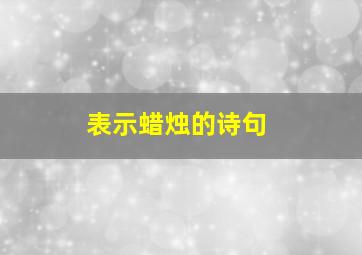 表示蜡烛的诗句